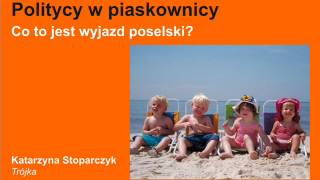 Politycy w piaskownicy

Co to jest wyjazd poselski?

Katarzyna Stoparczyk
Trójka